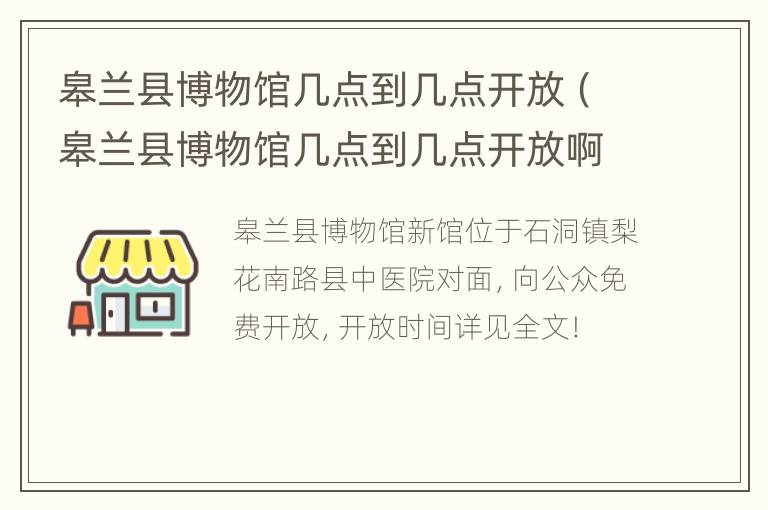 皋兰县博物馆几点到几点开放（皋兰县博物馆几点到几点开放啊

皋兰县博物馆新馆位于石洞镇梨花南路县中医院对面，向公众免费开放，开放时间详见全文！